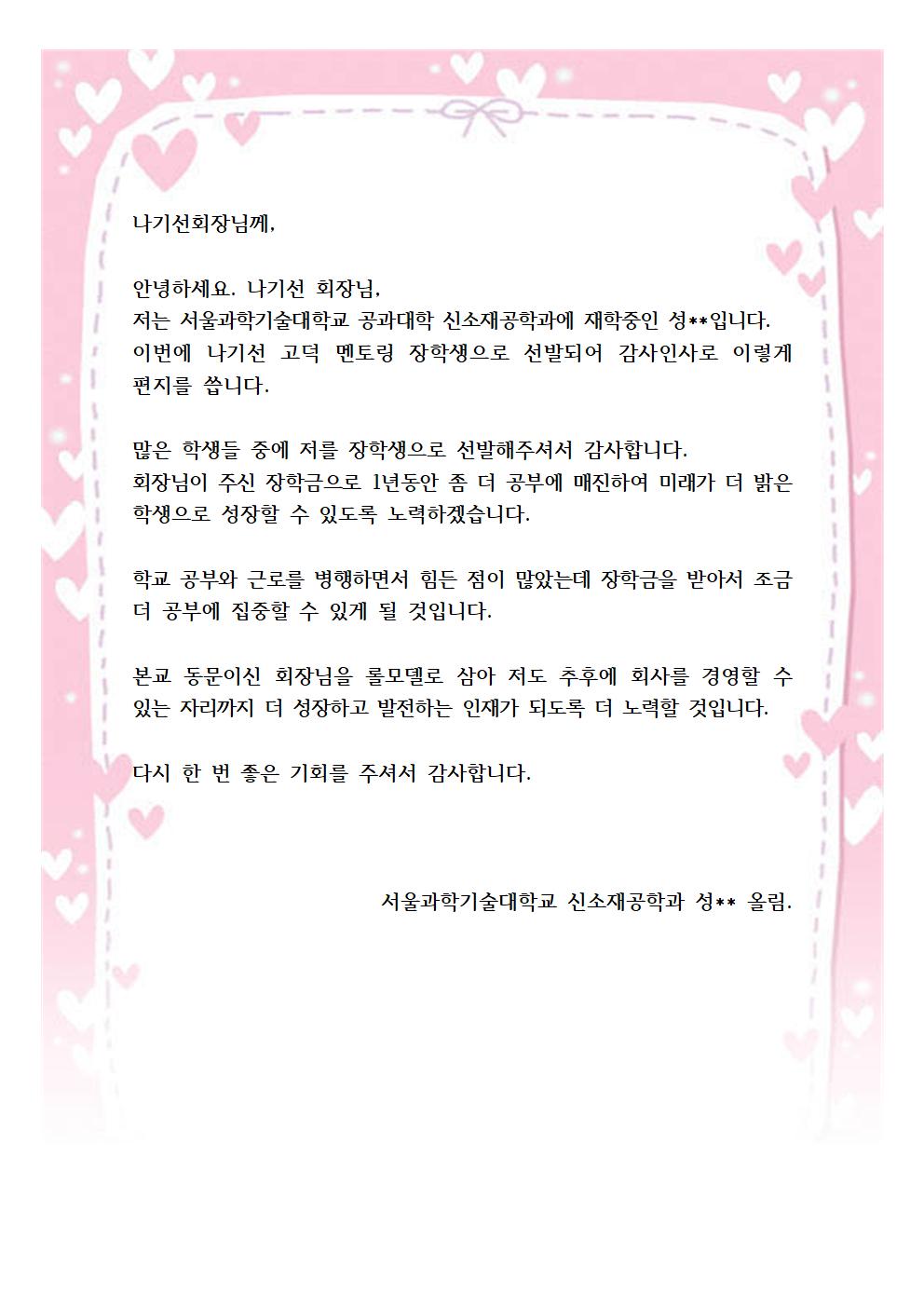 나기선회장님께,

안녕하세요. 나기선 회장님,
저는 서울과학기술대학교 공과대학 신소재공학과에 재학중인 성**입니다.
이번에 나기선 고덕 멘토링 장학생으로 선발되어 감사인사로 이렇게 편지를 씁니다.

많은 학생들 중에 저를 장학생으로 선발해주셔서 감사합니다.
회장님이 주신 장학금으로 1년동안 좀 더 공부에 매진하여 미래가 더 밝은 학생으로 성장할 수 있도록 노력하겠습니다.

학교 공부와 근로를 병행하면서 힘든 점이 많았는데 장학금을 받아서 조금 더 공부에 집중할 수 있게 될 것입니다.

본교 동문이신 회장님을 롤모델로 삼아 저도 추후에 회사를 경영할 수 있는 자리까지 더 성장하고 발전하는 인재가 되도록 더 노력할 것입니다.

다시 한 번 좋은 기회를 주셔서 감사합니다.

서울과학기술대학교 신소재공학과 성** 올림.